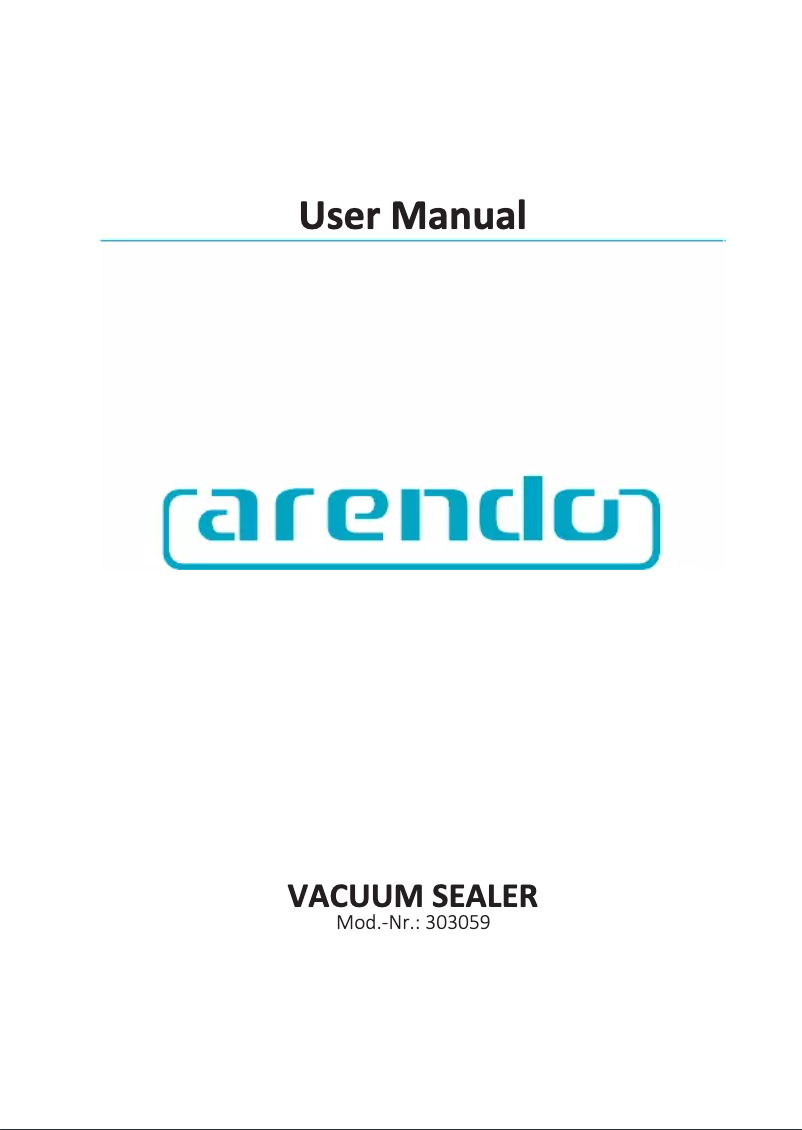 User Manual

arendo

VACUUM SEALER
Mod.-Nr.: 303059